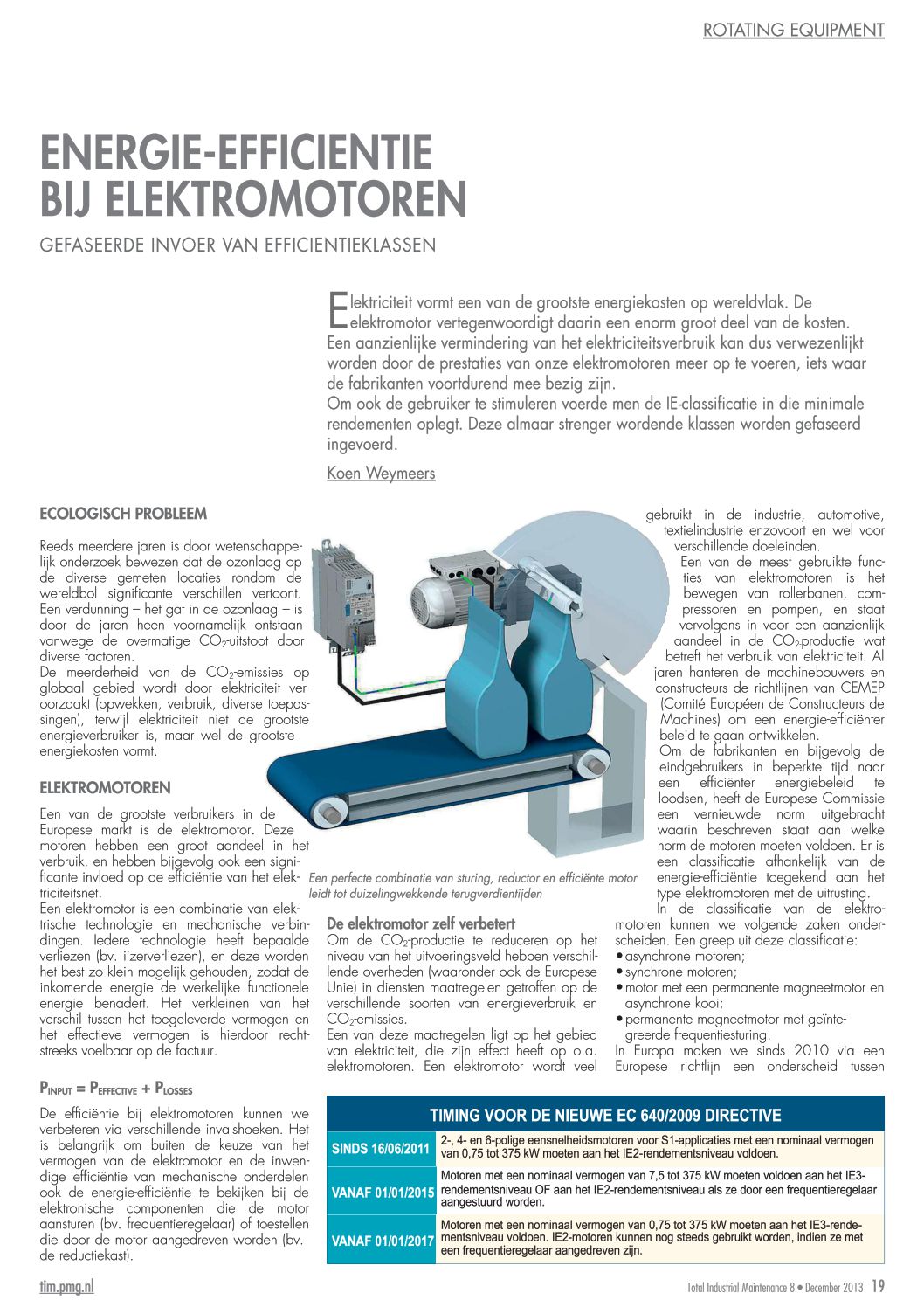 ROTATING EQUIPMENT

ENERGIE-EFFICIENTIE BIJ ELEKTROMOTOREN

GEFASEERDE INVOER VAN EFFICIENTIEKLASSEN

Elektriciteit vormt een van de grootste energiekosten op wereldvlak. De elektromotor vertegenwoordigt daarin een enorm groot deel van de kosten. Een aanzienlijke vermindering van het elektriciteitsverbruik kan dus verwezenlijkt worden door de prestaties van onze elektromotoren meer op te voeren, iets waar de fabrikanten voortdurend mee bezig zijn.
Om ook de gebruiker te stimuleren voerde men de IE-classificatie in die minimale rendementen oplegt. Deze almaar strenger wordende klassen worden gefaseerd ingevoerd.

Koen Weymeers

ECOLOGISCH PROBLEEM

Reeds meerdere jaren is door wetenschappelijk onderzoek bewezen dat de ozonlaag op de diverse gemeten locaties rondom de wereldbol significante verschillen vertoont. Een verdunning – het gat in de ozonlaag – is door de jaren heen voornamelijk ontstaan vanwege de overmatige $CO_2$-uitstoot door diverse factoren.
De meerderheid van de $CO_2$-emissies op globaal gebied wordt door elektriciteit veroorzaakt (opwekken, verbruik, diverse toepassingen), terwijl elektriciteit niet de grootste energieverbruiker is, maar wel de grootste energiekosten vormt.

ELEKTROMOTOREN

Een van de grootste verbruikers in de Europese markt is de elektromotor. Deze motoren hebben een groot aandeel in het verbruik, en hebben bijgevolg ook een significante invloed op de efficiëntie van het elektriciteitsnet.
Een elektromotor is een combinatie van elektrische technologie en mechanische verbindingen. Iedere technologie heeft bepaalde verliezen (bv. ijzerverliezen), en deze worden het best zo klein mogelijk gehouden, zodat de inkomende energie de werkelijke functionele energie benadert. Het verkleinen van het verschil tussen het toegeleverde vermogen en het effectieve vermogen is hierdoor rechtstreeks voelbaar op de factuur.

$P_{INPUT} = P_{EFFECTIVE} + P_{LOSSES}$

De efficiëntie bij elektromotoren kunnen we verbeteren via verschillende invalshoeken. Het is belangrijk om buiten de keuze van het vermogen van de elektromotor en de inwendige efficiëntie van mechanische onderdelen ook de energie-efficiëntie te bekijken bij de elektronische componenten die de motor aansturen (bv. frequentieregelaar) of toestellen die door de motor aangedreven worden (bv. de reductiekast).

Een perfecte combinatie van sturing, reductor en efficiënte motor leidt tot duizelingwekkende terugverdientijden

De elektromotor zelf verbetert
Om de $CO_2$-productie te reduceren op het niveau van het uitvoeringsveld hebben verschillende overheden (waaronder ook de Europese Unie) in diensten maatregelen getroffen op de verschillende soorten van energieverbruik en $CO_2$-emissies.
Een van deze maatregelen ligt op het gebied van elektriciteit, die zijn effect heeft op o.a. elektromotoren. Een elektromotor wordt veel gebruikt in de industrie, automotive, textielindustrie enzovoort en wel voor verschillende doeleinden.
Een van de meest gebruikte functies van elektromotoren is het bewegen van rollerbanen, compressoren en pompen, en staat vervolgens in voor een aanzienlijk aandeel in de $CO_2$-productie wat betreft het verbruik van elektriciteit. Al jaren hanteren de machinebouwers en constructeurs de richtlijnen van CEMEP (Comité Européen de Constructeurs de Machines) om een energie-efficiënter beleid te gaan ontwikkelen.
Om de fabrikanten en bijgevolg de eindgebruikers in beperkte tijd naar een efficiënter energiebeleid te loodsen, heeft de Europese Commissie een vernieuwde norm uitgebracht waarin beschreven staat aan welke norm de motoren moeten voldoen. Er is een classificatie afhankelijk van de energie-efficiëntie toegekend aan het type elektromotoren met de uitrusting.
In de classificatie van de elektromotoren kunnen we volgende zaken onderscheiden. Een greep uit deze classificatie:
• asynchrone motoren;
• synchrone motoren;
• motor met een permanente magneetmotor en asynchrone kooi;
• permanente magneetmotor met geïntegreerde frequentiesturing.
In Europa maken we sinds 2010 via een Europese richtlijn een onderscheid tussen

TIMING VOOR DE NIEUWE EC 640/2009 DIRECTIVE

| | |
|---|---|
| SINDS 16/06/2011 | 2-, 4- en 6-polige eensnelheidsmotoren voor S1-applicaties met een nominaal vermogen van 0,75 tot 375 kW moeten aan het IE2-rendementsniveau voldoen. |
| VANAF 01/01/2015 | Motoren met een nominaal vermogen van 7,5 tot 375 kW moeten voldoen aan het IE3-rendementsniveau OF aan het IE2-rendementsniveau als ze door een frequentieregelaar aangestuurd worden. |
| VANAF 01/01/2017 | Motoren met een nominaal vermogen van 0,75 tot 375 kW moeten aan het IE3-rendementsniveau voldoen. IE2-motoren kunnen nog steeds gebruikt worden, indien ze met een frequentieregelaar aangedreven zijn. |

tim.pmg.nl

Total Industrial Maintenance 8 • December 2013 19